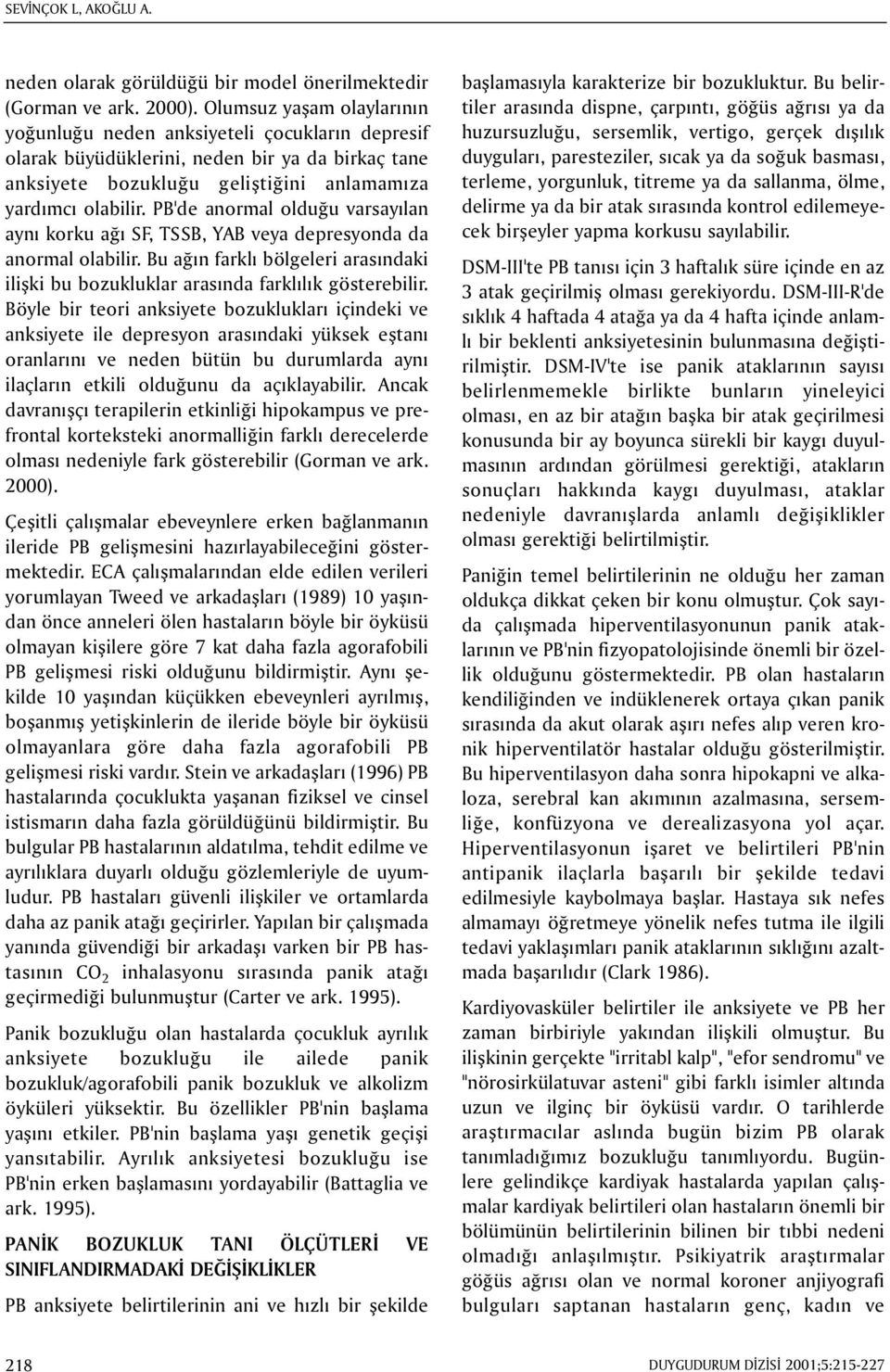 SEVİNÇOK L, AKOĞLU A.

neden olarak görüldüğü bir model önerilmektedir (Gorman ve ark. 2000). Olumsuz yaşam olaylarının yoğunluğu neden anksiyeteli çocukların depresif olarak büyüdüklerini, neden bir ya da birkaç tane anksiyete bozukluğu geliştiğini anlamamıza yardımcı olabilir. PB'de anormal olduğu varsayılan aynı korku ağı SF, TSSB, YAB veya depresyonda da anormal olabilir. Bu ağın farklı bölgeleri arasındaki ilişki bu bozukluklar arasında farklılık gösterebilir. Böyle bir teori anksiyete bozuklukları içindeki ve anksiyete ile depresyon arasındaki yüksek eştanı oranlarını ve neden bütün bu durumlarda aynı ilaçların etkili olduğunu da açıklayabilir. Ancak davranışçı terapilerin etkinliği hipokampus ve prefrontal korteksteki anormalliğin farklı derecelerde olması nedeniyle fark gösterebilir (Gorman ve ark. 2000).

Çeşitli çalışmalar ebeveynlere erken bağlanmanın ileride PB gelişmesini hazırlayabileceğini göstermektedir. ECA çalışmalarından elde edilen verileri yorumlayan Tweed ve arkadaşları (1989) 10 yaşından önce anneleri ölen hastaların böyle bir öyküsü olmayan kişilere göre 7 kat daha fazla agorafobili PB gelişmesi riski olduğunu bildirmiştir. Aynı şekilde 10 yaşından küçükken ebeveynleri ayrılmış, boşanmış yetişkinlerin de ileride böyle bir öyküsü olmayanlara göre daha fazla agorafobili PB gelişmesi riski vardır. Stein ve arkadaşları (1996) PB hastalarında çocuklukta yaşanan fiziksel ve cinsel istismarın daha fazla görüldüğünü bildirmiştir. Bu bulgular PB hastalarının aldatılma, tehdit edilme ve ayrılıklara duyarlı olduğu gözlemleriyle de uyumludur. PB hastaları güvenli ilişkiler ve ortamlarda daha az panik atağı geçirirler. Yapılan bir çalışmada yanında güvendiği bir arkadaşı varken bir PB hastasının $CO_2$ inhalasyonu sırasında panik atağı geçirmediği bulunmuştur (Carter ve ark. 1995).

Panik bozukluğu olan hastalarda çocukluk ayrılık anksiyete bozukluğu ile ailede panik bozukluk/agorafobili panik bozukluk ve alkolizm öyküleri yüksektir. Bu özellikler PB'nin başlama yaşını etkiler. PB'nin başlama yaşı genetik geçişi yansıtabilir. Ayrılık anksiyetesi bozukluğu ise PB'nin erken başlamasını yordayabilir (Battaglia ve ark. 1995).

PANİK BOZUKLUK TANI ÖLÇÜTLERİ VE SINIFLANDIRMADAKİ DEĞİŞİKLİKLER

PB anksiyete belirtilerinin ani ve hızlı bir şekilde başlamasıyla karakterize bir bozukluktur. Bu belirtiler arasında dispne, çarpıntı, göğüs ağrısı ya da huzursuzluğu, sersemlik, vertigo, gerçek dışılık duyguları, paresteziler, sıcak ya da soğuk basması, terleme, yorgunluk, titreme ya da sallanma, ölme, delirme ya da bir atak sırasında kontrol edilemeyecek birşeyler yapma korkusu sayılabilir.

DSM-III'te PB tanısı için 3 haftalık süre içinde en az 3 atak geçirilmiş olması gerekiyordu. DSM-III-R'de sıklık 4 haftada 4 atağa ya da 4 hafta içinde anlamlı bir beklenti anksiyetesinin bulunmasına değiştirilmiştir. DSM-IV'te ise panik ataklarının sayısı belirlenmemekle birlikte bunların yineleyici olması, en az bir atağın başka bir atak geçirilmesi konusunda bir ay boyunca sürekli bir kaygı duyulmasının ardından görülmesi gerektiği, atakların sonuçları hakkında kaygı duyulması, ataklar nedeniyle davranışlarda anlamlı değişiklikler olması gerektiği belirtilmiştir.

Paniğin temel belirtilerinin ne olduğu her zaman oldukça dikkat çeken bir konu olmuştur. Çok sayıda çalışmada hiperventilasyonunun panik ataklarının ve PB'nin fizyopatolojisinde önemli bir özellik olduğunu göstermektedir. PB olan hastaların kendiliğinden ve indüklenerek ortaya çıkan panik sırasında da akut olarak aşırı nefes alıp veren kronik hiperventilatör hastalar olduğu gösterilmiştir. Bu hiperventilasyon daha sonra hipokapni ve alkaloza, serebral kan akımının azalmasına, sersemliğe, konfüzyona ve derealizasyona yol açar. Hiperventilasyonun işaret ve belirtileri PB'nin antipanik ilaçlarla başarılı bir şekilde tedavi edilmesiyle kaybolmaya başlar. Hastaya sık nefes almamayı öğretmeye yönelik nefes tutma ile ilgili tedavi yaklaşımları panik ataklarının sıklığını azaltmada başarılıdır (Clark 1986).

Kardiyovasküler belirtiler ile anksiyete ve PB her zaman birbiriyle yakından ilişkili olmuştur. Bu ilişkinin gerçekte "irritabl kalp", "efor sendromu" ve "nörosirkülatuvar asteni" gibi farklı isimler altında uzun ve ilginç bir öyküsü vardır. O tarihlerde araştırmacılar aslında bugün bizim PB olarak tanımladığımız bozukluğu tanımlıyordu. Bugünlere gelindikçe kardiyak hastalarda yapılan çalışmalar kardiyak belirtileri olan hastaların önemli bir bölümünün belirtilerinin bilinen bir tıbbi nedeni olmadığı anlaşılmıştır. Psikiyatrik araştırmalar göğüs ağrısı olan ve normal koroner anjiyografi bulguları saptanan hastaların genç, kadın ve

218

DUYGUDURUM DİZİSİ 2001;5:215-227